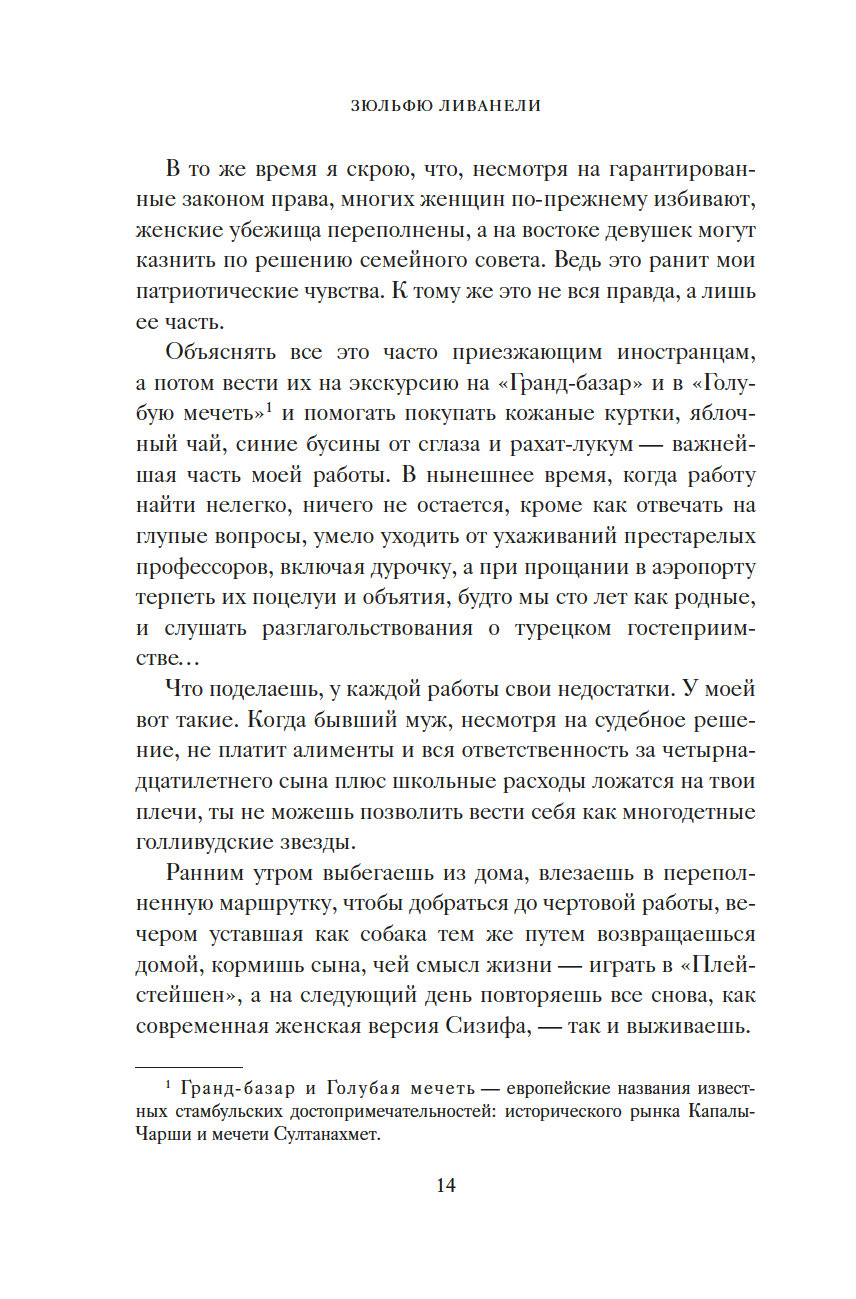 ЗЮЛЬФЮ ЛИВАНЕЛИ

В то же время я скрою, что, несмотря на гарантированные законом права, многих женщин по-прежнему избивают, женские убежища переполнены, а на востоке девушек могут казнить по решению семейного совета. Ведь это ранит мои патриотические чувства. К тому же это не вся правда, а лишь ее часть.

Объяснять все это часто приезжающим иностранцам, а потом вести их на экскурсию на «Гранд-базар» и в «Голубую мечеть»$^1$ и помогать покупать кожаные куртки, яблочный чай, синие бусины от сглаза и рахат-лукум — важнейшая часть моей работы. В нынешнее время, когда работу найти нелегко, ничего не остается, кроме как отвечать на глупые вопросы, умело уходить от ухаживаний престарелых профессоров, включая дурочку, а при прощании в аэропорту терпеть их поцелуи и объятия, будто мы сто лет как родные, и слушать разглагольствования о турецком гостеприимстве…

Что поделаешь, у каждой работы свои недостатки. У моей вот такие. Когда бывший муж, несмотря на судебное решение, не платит алименты и вся ответственность за четырнадцатилетнего сына плюс школьные расходы ложатся на твои плечи, ты не можешь позволить вести себя как многодетные голливудские звезды.

Ранним утром выбегаешь из дома, влезаешь в переполненную маршрутку, чтобы добраться до чертовой работы, вечером уставшая как собака тем же путем возвращаешься домой, кормишь сына, чей смысл жизни — играть в «Плейстейшен», а на следующий день повторяешь все снова, как современная женская версия Сизифа, — так и выживаешь.

$^1$ Гранд-базар и Голубая мечеть — европейские названия известных стамбульских достопримечательностей: исторического рынка Капалы-Чарши и мечети Султанахмет.

14